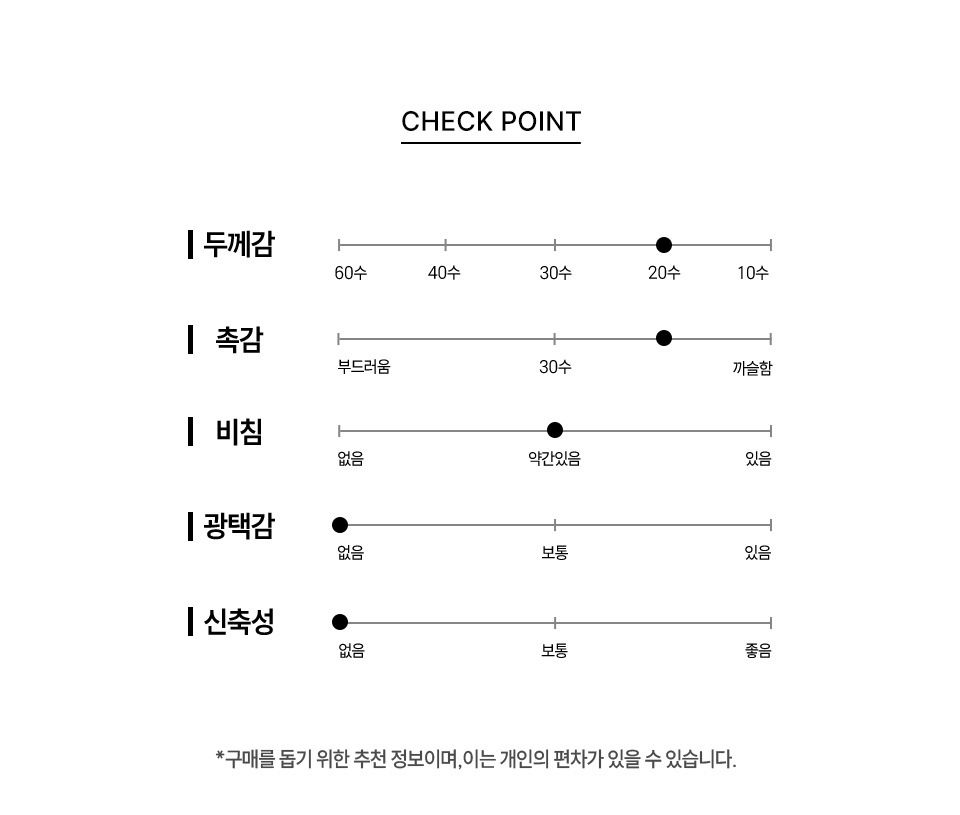 CHECK POINT

두께감
60수 40수 30수 20수 10수

촉감
부드러움 30수 까슬함

비침
없음 약간있음 있음

광택감
없음 보통 있음

신축성
없음 보통 좋음

*구매를 돕기 위한 추천 정보이며, 이는 개인의 편차가 있을 수 있습니다.